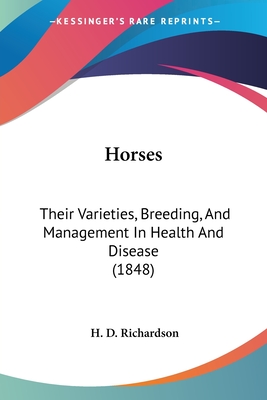 —KESSINGER'S RARE REPRINTS—

Horses

Their Varieties, Breeding, And Management In Health And Disease
(1848)

H. D. Richardson